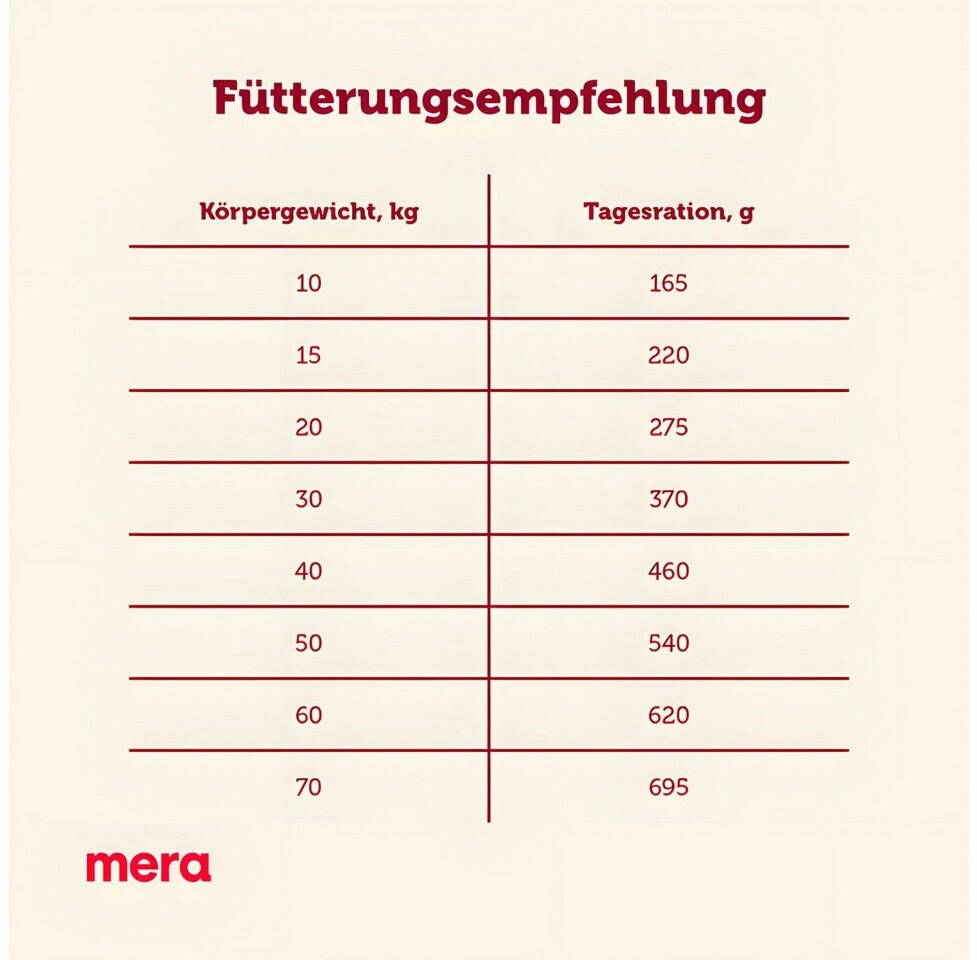 Fütterungsempfehlung

| Körpergewicht, kg | Tagesration, g |
|---|---|
| 10 | 165 |
| 15 | 220 |
| 20 | 275 |
| 30 | 370 |
| 40 | 460 |
| 50 | 540 |
| 60 | 620 |
| 70 | 695 |

mera